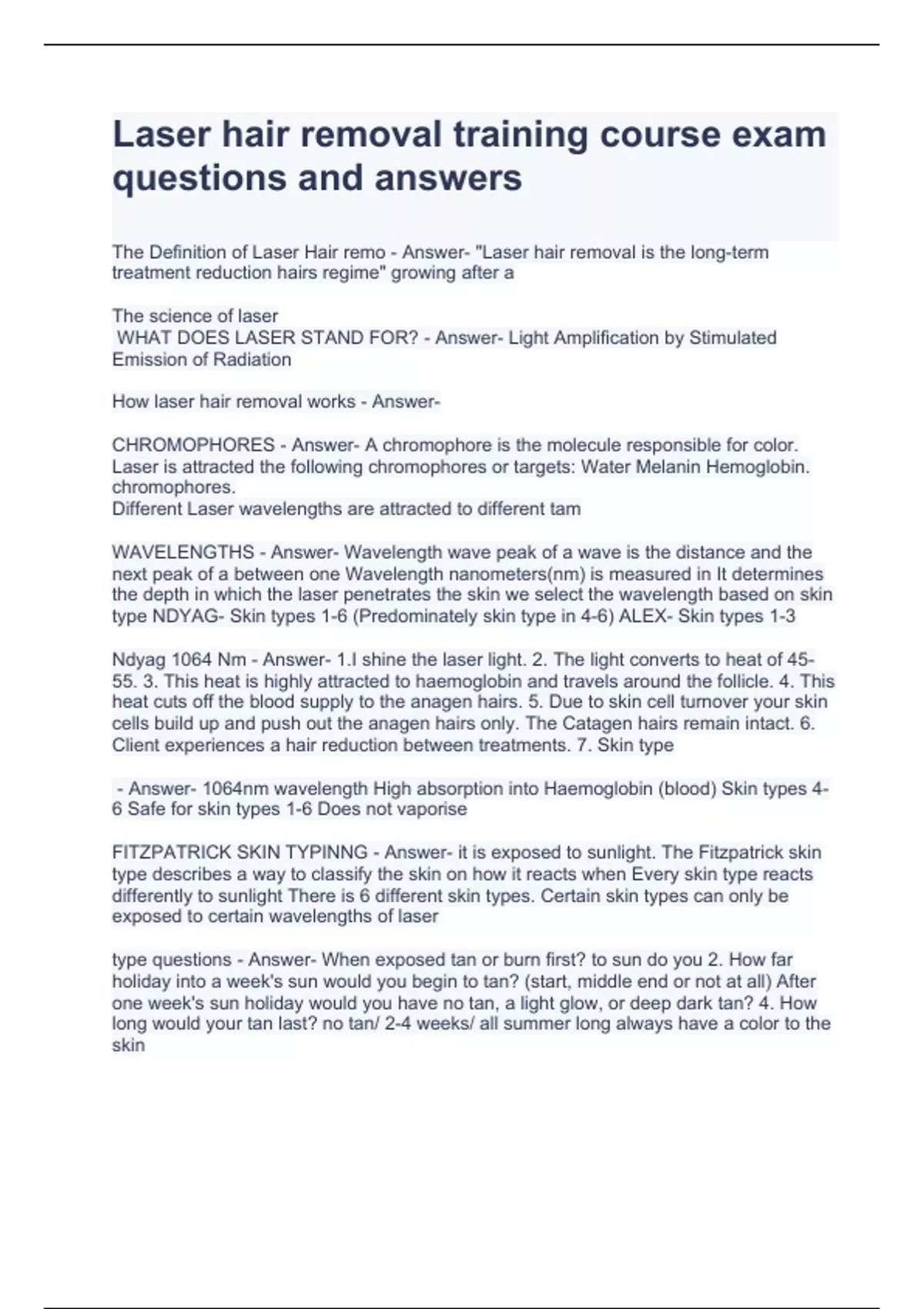 Laser hair removal training course exam questions and answers

The Definition of Laser Hair remo - Answer- "Laser hair removal is the long-term treatment reduction hairs regime" growing after a

The science of laser
WHAT DOES LASER STAND FOR? - Answer- Light Amplification by Stimulated Emission of Radiation

How laser hair removal works - Answer-

CHROMOPHORES - Answer- A chromophore is the molecule responsible for color. Laser is attracted the following chromophores or targets: Water Melanin Hemoglobin. chromophores.
Different Laser wavelengths are attracted to different tam

WAVELENGTHS - Answer- Wavelength wave peak of a wave is the distance and the next peak of a between one Wavelength nanometers(nm) is measured in It determines the depth in which the laser penetrates the skin we select the wavelength based on skin type NDYAG- Skin types 1-6 (Predominately skin type in 4-6) ALEX- Skin types 1-3

Ndyag 1064 Nm - Answer- 1.I shine the laser light. 2. The light converts to heat of 45-55. 3. This heat is highly attracted to haemoglobin and travels around the follicle. 4. This heat cuts off the blood supply to the anagen hairs. 5. Due to skin cell turnover your skin cells build up and push out the anagen hairs only. The Catagen hairs remain intact. 6. Client experiences a hair reduction between treatments. 7. Skin type

- Answer- 1064nm wavelength High absorption into Haemoglobin (blood) Skin types 4-6 Safe for skin types 1-6 Does not vaporise

FITZPATRICK SKIN TYPINNG - Answer- it is exposed to sunlight. The Fitzpatrick skin type describes a way to classify the skin on how it reacts when Every skin type reacts differently to sunlight There is 6 different skin types. Certain skin types can only be exposed to certain wavelengths of laser

type questions - Answer- When exposed tan or burn first? to sun do you 2. How far holiday into a week's sun would you begin to tan? (start, middle end or not at all) After one week's sun holiday would you have no tan, a light glow, or deep dark tan? 4. How long would your tan last? no tan/ 2-4 weeks/ all summer long always have a color to the skin